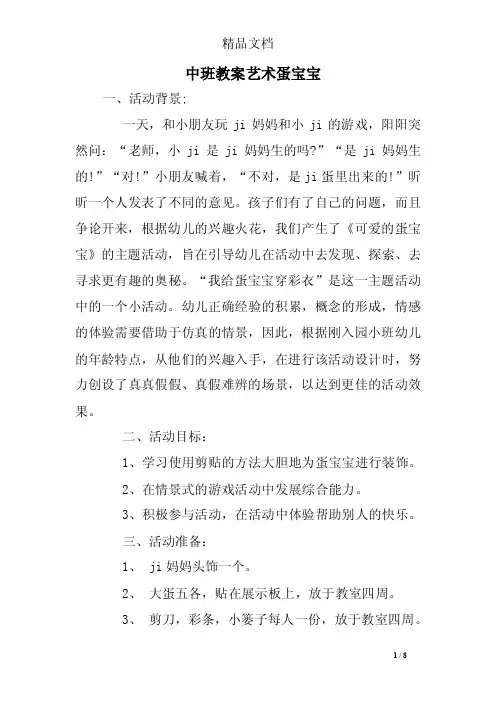 精品文档

中班教案艺术蛋宝宝

一、活动背景:

一天，和小朋友玩 ji 妈妈和小 ji 的游戏，阳阳突然问：“老师，小 ji 是 ji 妈妈生的吗?”“是 ji 妈妈生的!”“对!”小朋友喊着，“不对，是 ji 蛋里出来的!”听听一个人发表了不同的意见。孩子们有了自己的问题，而且争论开来，根据幼儿的兴趣火花，我们产生了《可爱的蛋宝宝》的主题活动，旨在引导幼儿在活动中去发现、探索、去寻求更有趣的奥秘。“我给蛋宝宝穿彩衣”是这一主题活动中的一个小活动。幼儿正确经验的积累，概念的形成，情感的体验需要借助于仿真的情景，因此，根据刚入园小班幼儿的年龄特点，从他们的兴趣入手，在进行该活动设计时，努力创设了真真假假、真假难辨的场景，以达到更佳的活动效果。

二、活动目标:

1、学习使用剪贴的方法大胆地为蛋宝宝进行装饰。

2、在情景式的游戏活动中发展综合能力。

3、积极参与活动，在活动中体验帮助别人的快乐。

三、活动准备:

1、 ji 妈妈头饰一个。

2、 大蛋五各，贴在展示板上，放于教室四周。

3、 剪刀，彩条，小篓子每人一份，放于教室四周。

1 / 8